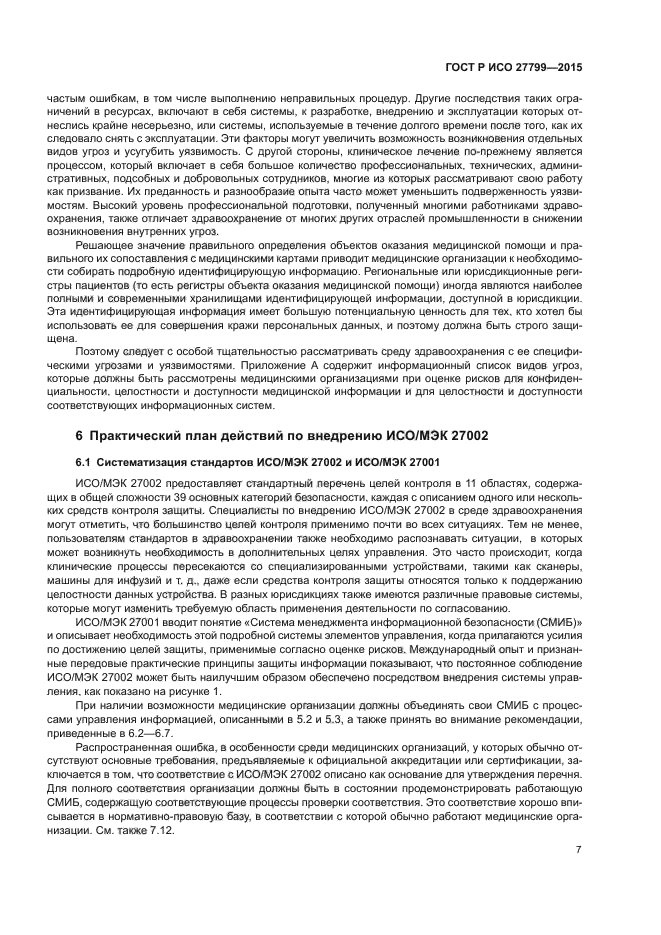 ГОСТ Р ИСО 27799—2015

частым ошибкам, в том числе выполнению неправильных процедур. Другие последствия таких ограничений в ресурсах, включают в себя системы, к разработке, внедрению и эксплуатации которых отнеслись крайне несерьезно, или системы, используемые в течение долгого времени после того, как их следовало снять с эксплуатации. Эти факторы могут увеличить возможность возникновения отдельных видов угроз и усугубить уязвимость. С другой стороны, клиническое лечение по-прежнему является процессом, который включает в себя большое количество профессиональных, технических, административных, подсобных и добровольных сотрудников, многие из которых рассматривают свою работу как призвание. Их преданность и разнообразие опыта часто может уменьшить подверженность уязвимостям. Высокий уровень профессиональной подготовки, полученный многими работниками здравоохранения, также отличает здравоохранение от многих других отраслей промышленности в снижении возникновения внутренних угроз.

Решающее значение правильного определения объектов оказания медицинской помощи и правильного их сопоставления с медицинскими картами приводит медицинские организации к необходимости собирать подробную идентифицирующую информацию. Региональные или юрисдикционные регистры пациентов (то есть регистры объекта оказания медицинской помощи) иногда являются наиболее полными и современными хранилищами идентифицирующей информации, доступной в юрисдикции. Эта идентифицирующая информация имеет большую потенциальную ценность для тех, кто хотел бы использовать ее для совершения кражи персональных данных, и поэтому должна быть строго защищена.

Поэтому следует с особой тщательностью рассматривать среду здравоохранения с ее специфическими угрозами и уязвимостями. Приложение А содержит информационный список видов угроз, которые должны быть рассмотрены медицинскими организациями при оценке рисков для конфиденциальности, целостности и доступности медицинской информации и для целостности и доступности соответствующих информационных систем.

6 Практический план действий по внедрению ИСО/МЭК 27002

6.1 Систематизация стандартов ИСО/МЭК 27002 и ИСО/МЭК 27001

ИСО/МЭК 27002 предоставляет стандартный перечень целей контроля в 11 областях, содержащих в общей сложности 39 основных категорий безопасности, каждая с описанием одного или нескольких средств контроля защиты. Специалисты по внедрению ИСО/МЭК 27002 в среде здравоохранения могут отметить, что большинство целей контроля применимо почти во всех ситуациях. Тем не менее, пользователям стандартов в здравоохранении также необходимо распознавать ситуации, в которых может возникнуть необходимость в дополнительных целях управления. Это часто происходит, когда клинические процессы пересекаются со специализированными устройствами, такими как сканеры, машины для инфузий и т. д., даже если средства контроля защиты относятся только к поддержанию целостности данных устройства. В разных юрисдикциях также имеются различные правовые системы, которые могут изменить требуемую область применения деятельности по согласованию.

ИСО/МЭК 27001 вводит понятие «Система менеджмента информационной безопасности (СМИБ)» и описывает необходимость этой подробной системы элементов управления, когда прилагаются усилия по достижению целей защиты, применимые согласно оценке рисков. Международный опыт и признанные передовые практические принципы защиты информации показывают, что постоянное соблюдение ИСО/МЭК 27002 может быть наилучшим образом обеспечено посредством внедрения системы управления, как показано на рисунке 1.

При наличии возможности медицинские организации должны объединять свои СМИБ с процессами управления информацией, описанными в 5.2 и 5.3, а также принять во внимание рекомендации, приведенные в 6.2—6.7.

Распространенная ошибка, в особенности среди медицинских организаций, у которых обычно отсутствуют основные требования, предъявляемые к официальной аккредитации или сертификации, заключается в том, что соответствие с ИСО/МЭК 27002 описано как основание для утверждения перечня. Для полного соответствия организации должны быть в состоянии продемонстрировать работающую СМИБ, содержащую соответствующие процессы проверки соответствия. Это соответствие хорошо вписывается в нормативно-правовую базу, в соответствии с которой обычно работают медицинские организации. См. также 7.12.

7